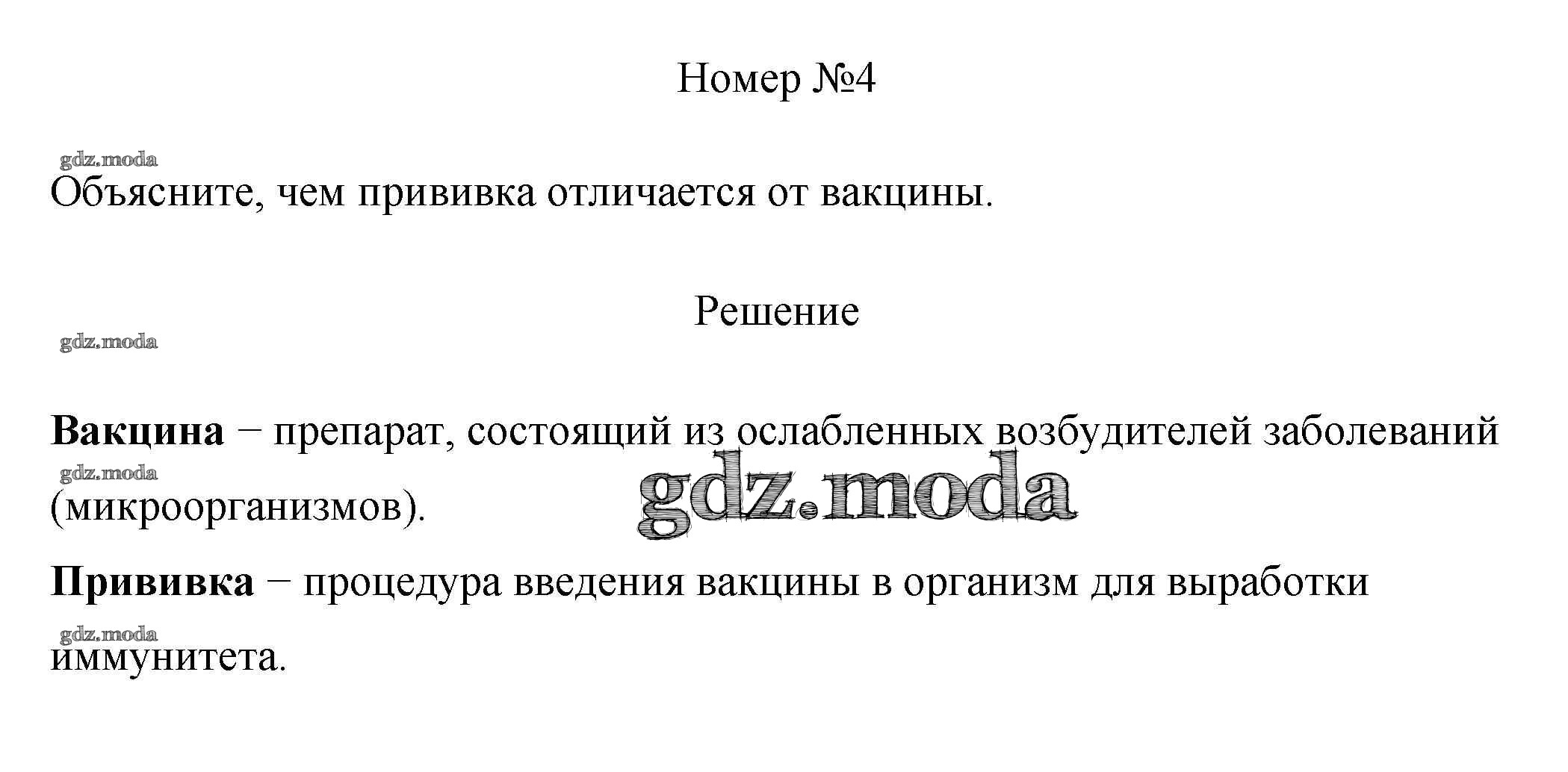 Номер №4

Объясните, чем прививка отличается от вакцины.

Решение

Вакцина − препарат, состоящий из ослабленных возбудителей заболеваний (микроорганизмов).

Прививка − процедура введения вакцины в организм для выработки иммунитета.

gdz.moda